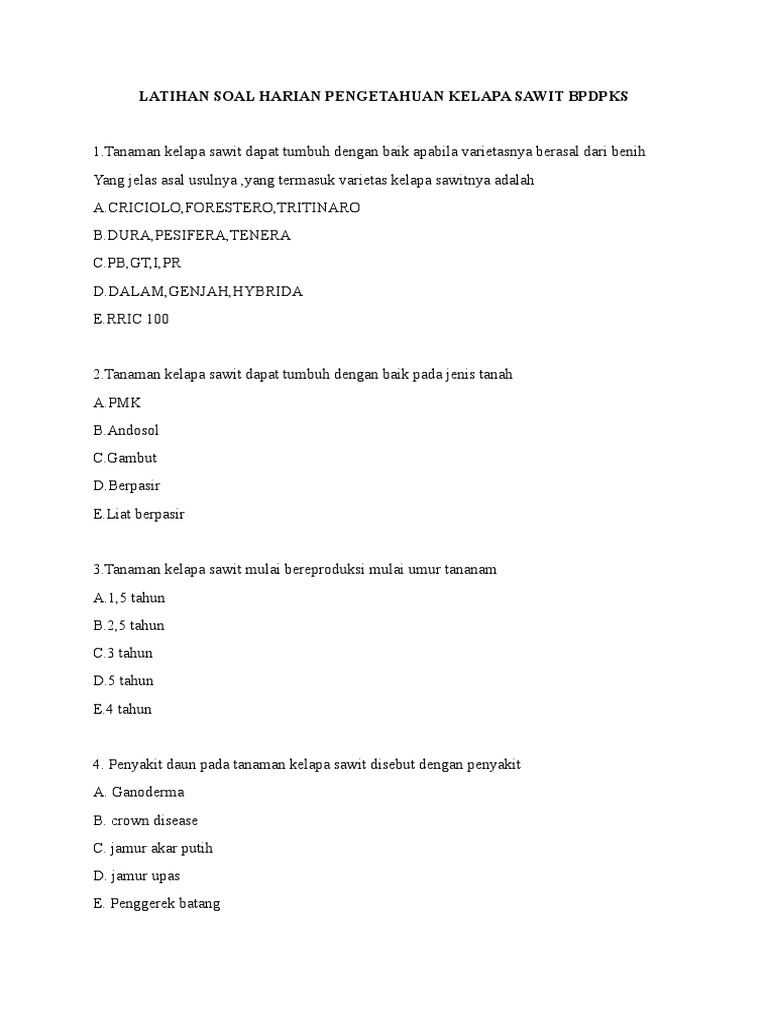 LATIHAN SOAL HARIAN PENGETAHUAN KELAPA SAWIT BPDPKS

1.Tanaman kelapa sawit dapat tumbuh dengan baik apabila varietasnya berasal dari benih Yang jelas asal usulnya ,yang termasuk varietas kelapa sawitnya adalah

A.CRICIOLO,FORESTERO,TRITINARO

B.DURA,PESIFERA,TENERA

C.PB,GT,I,PR

D.DALAM,GENJAH,HYBRIDA

E.RRIC 100

2.Tanaman kelapa sawit dapat tumbuh dengan baik pada jenis tanah

A.PMK

B.Andosol

C.Gambut

D.Berpasir

E.Liat berpasir

3.Tanaman kelapa sawit mulai bereproduksi mulai umur tananam

A.1,5 tahun

B.2,5 tahun

C.3 tahun

D.5 tahun

E.4 tahun

4. Penyakit daun pada tanaman kelapa sawit disebut dengan penyakit

A. Ganoderma

B. crown disease

C. jamur akar putih

D. jamur upas

E. Penggerek batang